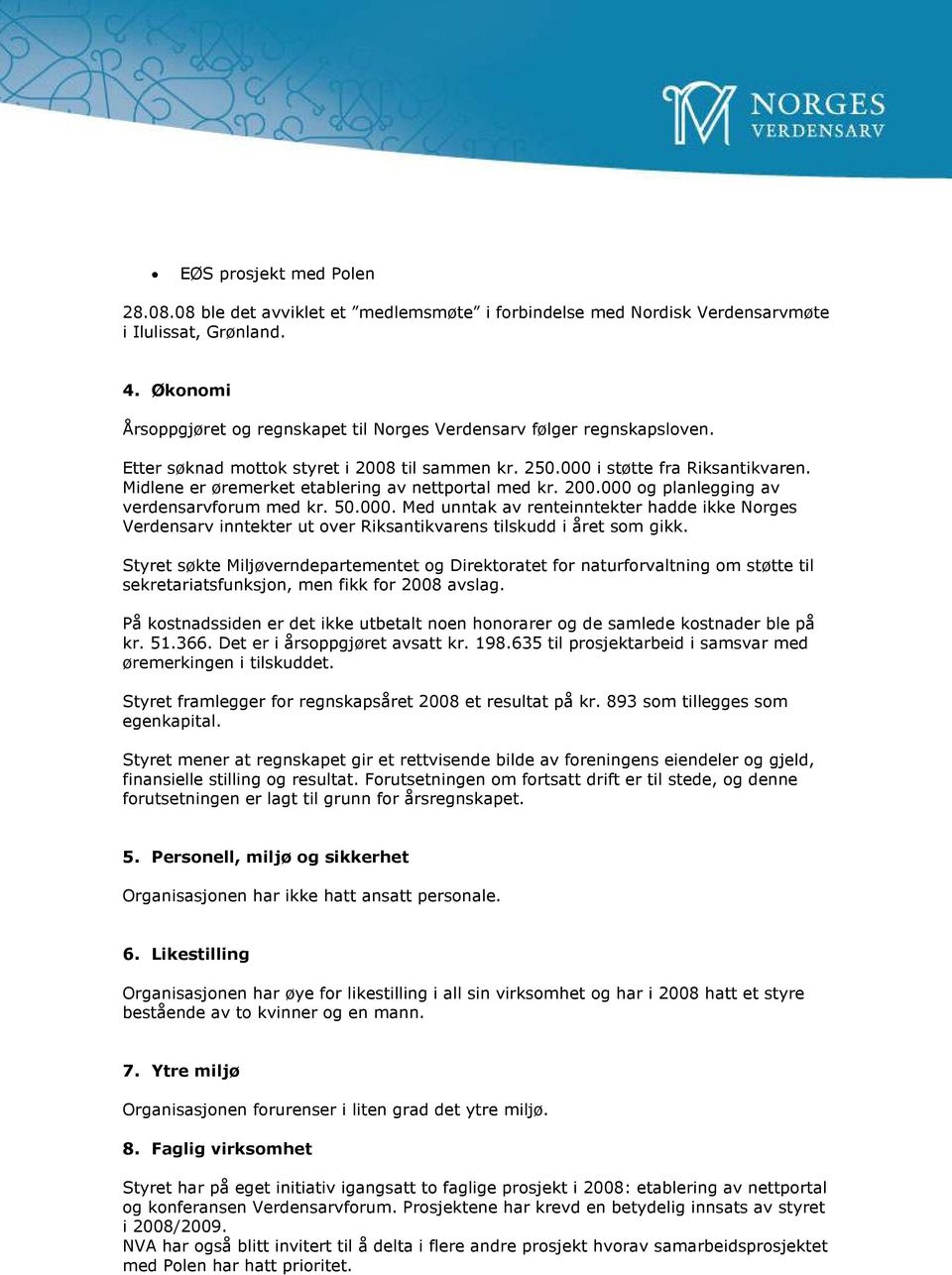 NORGES VERDENSARV

• EØS prosjekt med Polen

28.08.08 ble det avviklet et ”medlemsmøte” i forbindelse med Nordisk Verdensarvmøte i Ilulissat, Grønland.

4. Økonomi

Årsoppgjøret og regnskapet til Norges Verdensarv følger regnskapsloven.

Etter søknad mottok styret i 2008 til sammen kr. 250.000 i støtte fra Riksantikvaren. Midlene er øremerket etablering av nettportal med kr. 200.000 og planlegging av verdensarvforum med kr. 50.000. Med unntak av renteinntekter hadde ikke Norges Verdensarv inntekter ut over Riksantikvarens tilskudd i året som gikk.

Styret søkte Miljøverndepartementet og Direktoratet for naturforvaltning om støtte til sekretariatsfunksjon, men fikk for 2008 avslag.

På kostnadssiden er det ikke utbetalt noen honorarer og de samlede kostnader ble på kr. 51.366. Det er i årsoppgjøret avsatt kr. 198.635 til prosjektarbeid i samsvar med øremerkingen i tilskuddet.

Styret framlegger for regnskapsåret 2008 et resultat på kr. 893 som tillegges som egenkapital.

Styret mener at regnskapet gir et rettvisende bilde av foreningens eiendeler og gjeld, finansielle stilling og resultat. Forutsetningen om fortsatt drift er til stede, og denne forutsetningen er lagt til grunn for årsregnskapet.

5. Personell, miljø og sikkerhet

Organisasjonen har ikke hatt ansatt personale.

6. Likestilling

Organisasjonen har øye for likestilling i all sin virksomhet og har i 2008 hatt et styre bestående av to kvinner og en mann.

7. Ytre miljø

Organisasjonen forurenser i liten grad det ytre miljø.

8. Faglig virksomhet

Styret har på eget initiativ igangsatt to faglige prosjekt i 2008: etablering av nettportal og konferansen Verdensarvforum. Prosjektene har krevd en betydelig innsats av styret i 2008/2009.
NVA har også blitt invitert til å delta i flere andre prosjekt hvorav samarbeidsprosjektet med Polen har hatt prioritet.